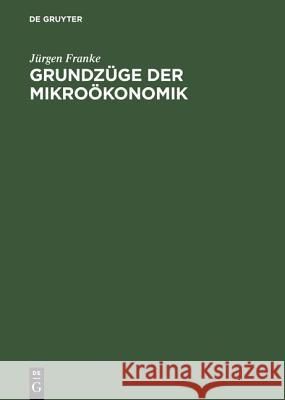 DE GRUYTER

Jürgen Franke
GRUNDZÜGE DER MIKROÖKONOMIK

DE
G

Kraina Książek